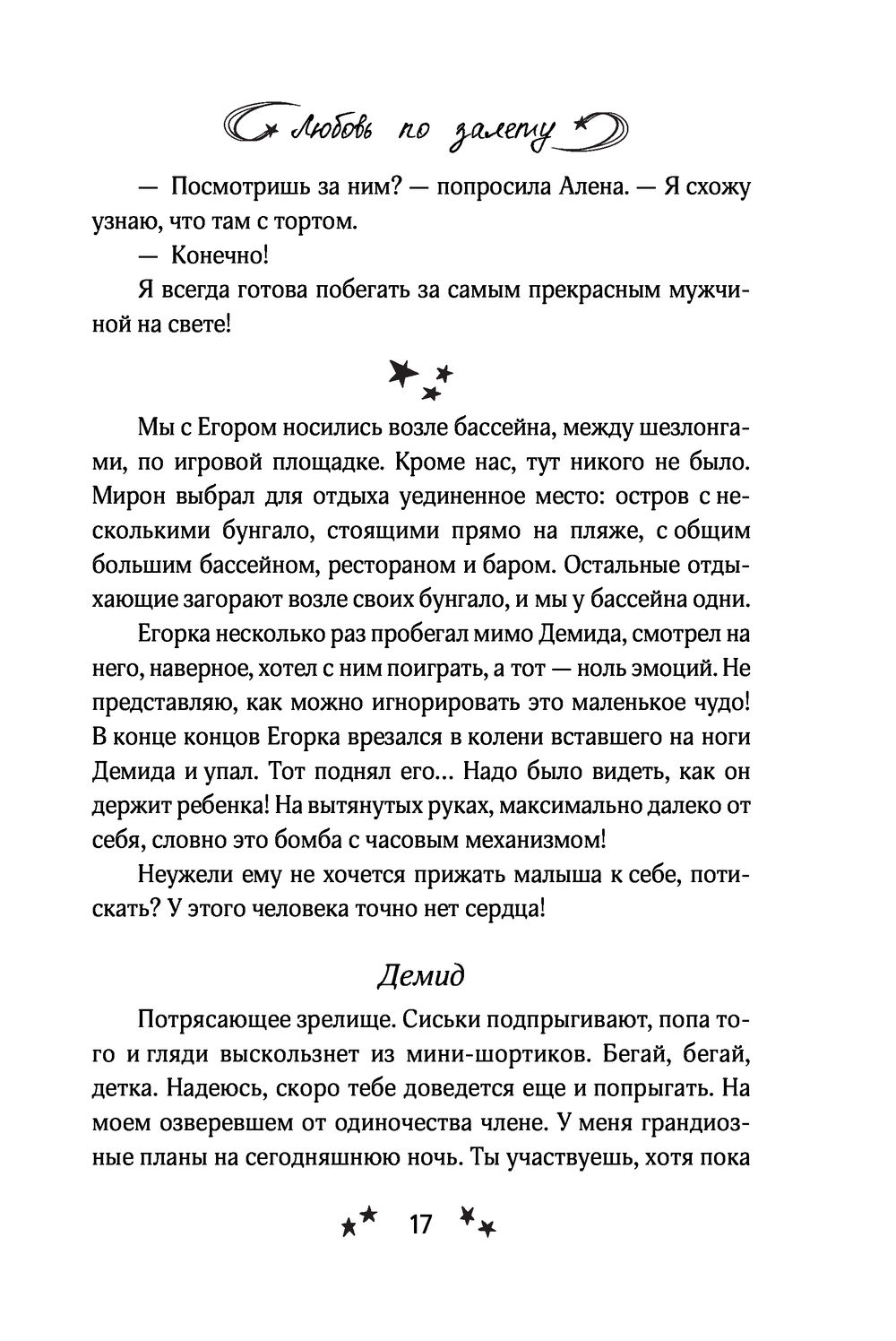 Любовь по залету

— Посмотришь за ним? — попросила Алена. — Я схожу узнаю, что там с тортом.

— Конечно!

Я всегда готова побегать за самым прекрасным мужчиной на свете!

Мы с Егором носились возле бассейна, между шезлонгами, по игровой площадке. Кроме нас, тут никого не было. Мирон выбрал для отдыха уединенное место: остров с несколькими бунгало, стоящими прямо на пляже, с общим большим бассейном, рестораном и баром. Остальные отдыхающие загорают возле своих бунгало, и мы у бассейна одни.

Егорка несколько раз пробегал мимо Демида, смотрел на него, наверное, хотел с ним поиграть, а тот — ноль эмоций. Не представляю, как можно игнорировать это маленькое чудо! В конце концов Егорка врезался в колени вставшего на ноги Демида и упал. Тот поднял его... Надо было видеть, как он держит ребенка! На вытянутых руках, максимально далеко от себя, словно это бомба с часовым механизмом!

Неужели ему не хочется прижать малыша к себе, потискать? У этого человека точно нет сердца!

Демид

Потрясающее зрелище. Сиськи подпрыгивают, попа того и гляди выскользнет из мини-шортиков. Бегай, бегай, детка. Надеюсь, скоро тебе доведется еще и попрыгать. На моем озверевшем от одиночества члене. У меня грандиозные планы на сегодняшнюю ночь. Ты участвуешь, хотя пока

17